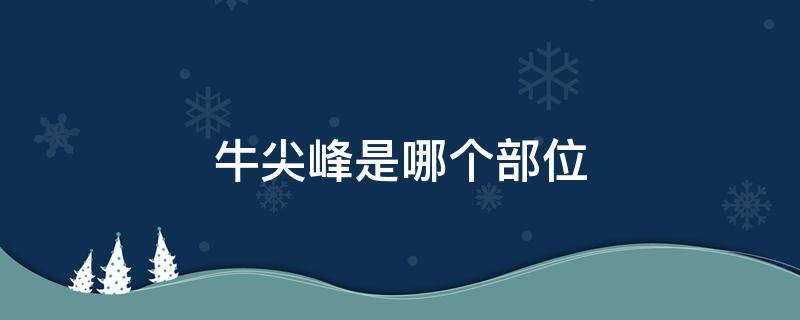 牛尖峰是哪个部位